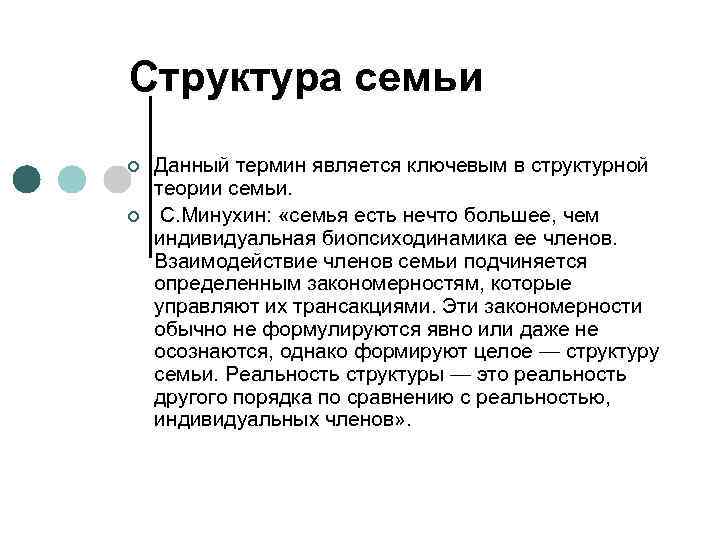 Структура семьи

Данный термин является ключевым в структурной теории семьи.

С.Минухин: «семья есть нечто большее, чем индивидуальная биопсиходинамика ее членов. Взаимодействие членов семьи подчиняется определенным закономерностям, которые управляют их трансакциями. Эти закономерности обычно не формулируются явно или даже не осознаются, однако формируют целое — структуру семьи. Реальность структуры — это реальность другого порядка по сравнению с реальностью, индивидуальных членов».